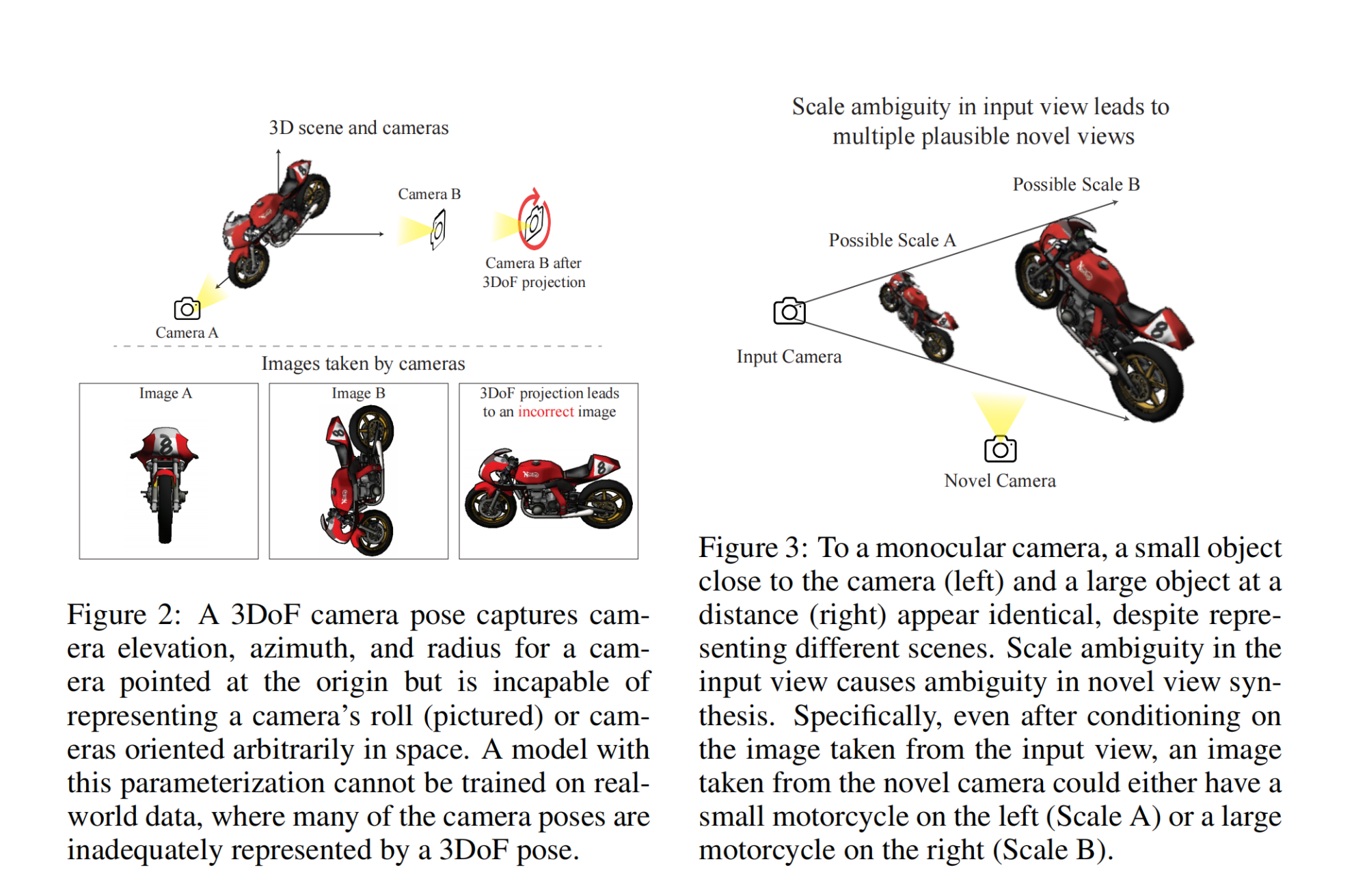 3D scene and cameras

Camera B

Camera B after 3DoF projection

Camera A

Images taken by cameras

Image A

Image B

3DoF projection leads to an incorrect image

Figure 2: A 3DoF camera pose captures camera elevation, azimuth, and radius for a camera pointed at the origin but is incapable of representing a camera's roll (pictured) or cameras oriented arbitrarily in space. A model with this parameterization cannot be trained on real-world data, where many of the camera poses are inadequately represented by a 3DoF pose.

Scale ambiguity in input view leads to multiple plausible novel views

Possible Scale B

Possible Scale A

Input Camera

Novel Camera

Figure 3: To a monocular camera, a small object close to the camera (left) and a large object at a distance (right) appear identical, despite representing different scenes. Scale ambiguity in the input view causes ambiguity in novel view synthesis. Specifically, even after conditioning on the image taken from the input view, an image taken from the novel camera could either have a small motorcycle on the left (Scale A) or a large motorcycle on the right (Scale B).